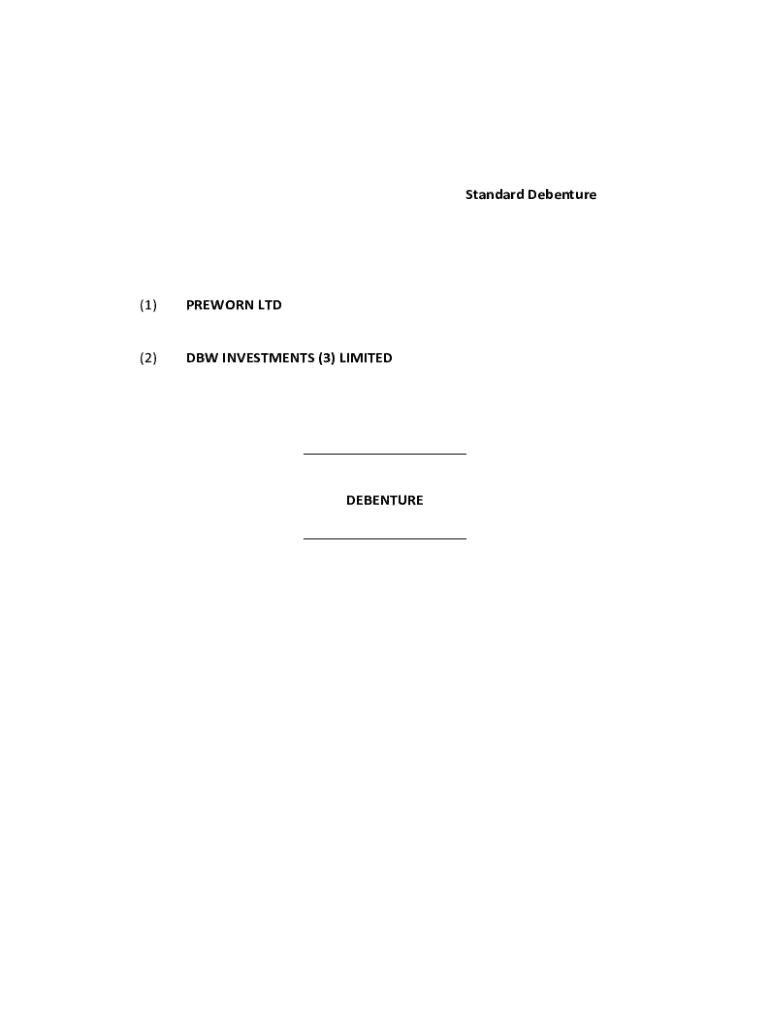 Standard Debenture

(1) PREWORN LTD

(2) DBW INVESTMENTS (3) LIMITED

DEBENTURE